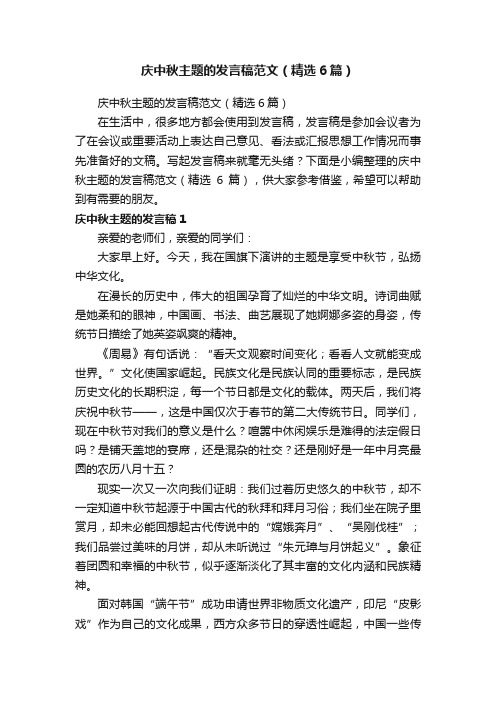 庆中秋主题的发言稿范文（精选6篇）

庆中秋主题的发言稿范文（精选6篇）

在生活中，很多地方都会使用到发言稿，发言稿是参加会议者为了在会议或重要活动上表达自己意见、看法或汇报思想工作情况而事先准备好的文稿。写起发言稿来就毫无头绪？下面是小编整理的庆中秋主题的发言稿范文（精选 6 篇），供大家参考借鉴，希望可以帮助到有需要的朋友。

庆中秋主题的发言稿1

亲爱的老师们，亲爱的同学们：

大家早上好。今天，我在国旗下演讲的主题是享受中秋节，弘扬中华文化。

在漫长的历史中，伟大的祖国孕育了灿烂的中华文明。诗词曲赋是她柔和的眼神，中国画、书法、曲艺展现了她婀娜多姿的身姿，传统节日描绘了她英姿飒爽的精神。

《周易》有句话说：“看天文观察时间变化；看看人文就能变成世界。”文化使国家崛起。民族文化是民族认同的重要标志，是民族历史文化的长期积淀，每一个节日都是文化的载体。两天后，我们将庆祝中秋节——，这是中国仅次于春节的第二大传统节日。同学们，现在中秋节对我们的意义是什么？喧嚣中休闲娱乐是难得的法定假日吗？是铺天盖地的宴席，还是混杂的社交？还是刚好是一年中月亮最圆的农历八月十五？

现实一次又一次向我们证明：我们过着历史悠久的中秋节，却不一定知道中秋节起源于中国古代的秋拜和拜月习俗；我们坐在院子里赏月，却未必能回想起古代传说中的“嫦娥奔月”、“吴刚伐桂”；我们品尝过美味的月饼，却从未听说过“朱元璋与月饼起义”。象征着团圆和幸福的中秋节，似乎逐渐淡化了其丰富的文化内涵和民族精神。

面对韩国“端午节”成功申请世界非物质文化遗产，印尼“皮影戏”作为自己的文化成果，西方众多节日的穿透性崛起，中国一些传